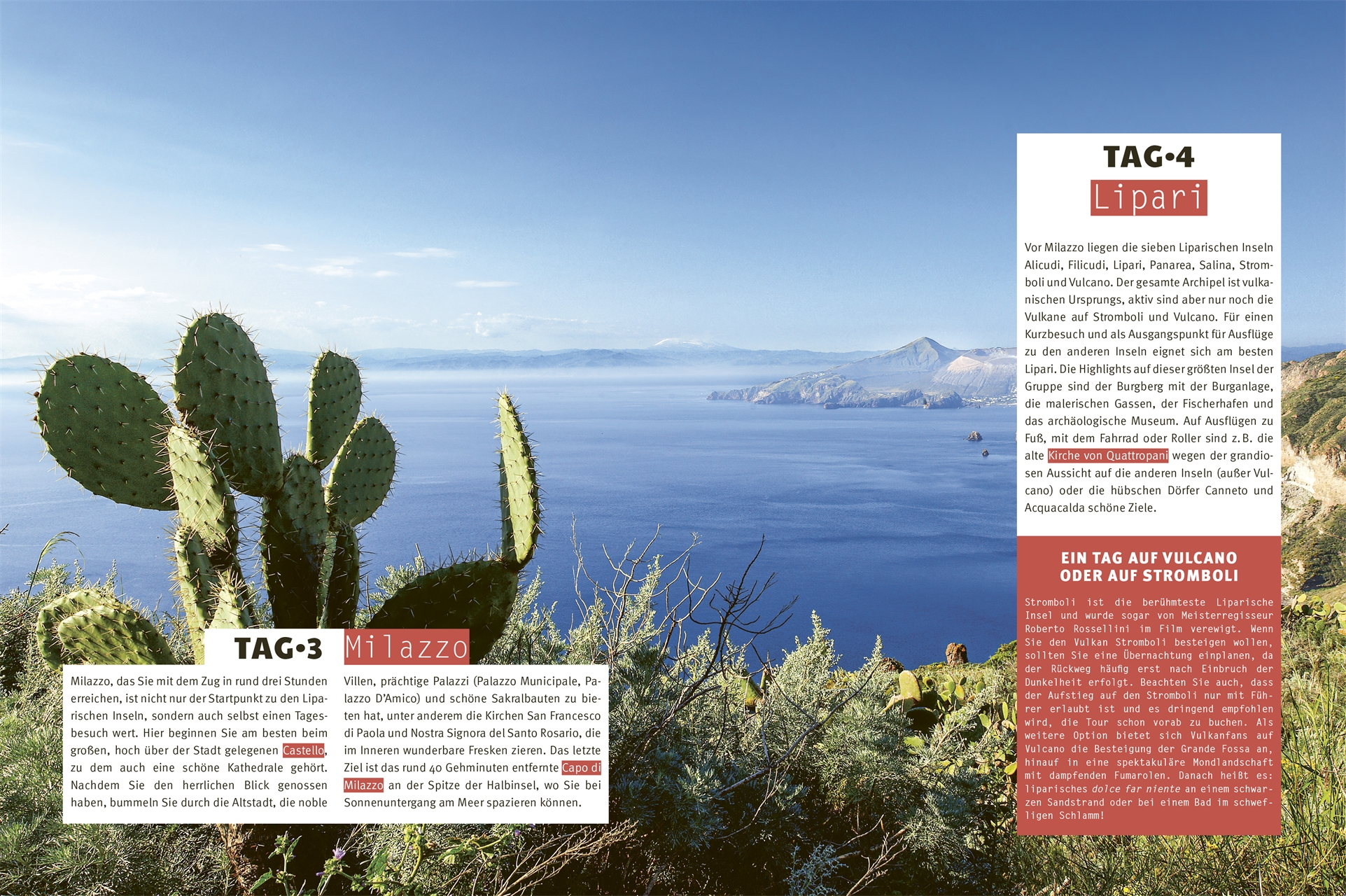 TAG•3 Milazzo

Milazzo, das Sie mit dem Zug in rund drei Stunden erreichen, ist nicht nur der Startpunkt zu den Liparischen Inseln, sondern auch selbst einen Tagesbesuch wert. Hier beginnen Sie am besten beim großen, hoch über der Stadt gelegenen Castello, zu dem auch eine schöne Kathedrale gehört. Nachdem Sie den herrlichen Blick genossen haben, bummeln Sie durch die Altstadt, die noble Villen, prächtige Palazzi (Palazzo Municipale, Palazzo D'Amico) und schöne Sakralbauten zu bieten hat, unter anderem die Kirchen San Francesco di Paola und Nostra Signora del Santo Rosario, die im Inneren wunderbare Fresken zieren. Das letzte Ziel ist das rund 40 Gehminuten entfernte Capo di Milazzo an der Spitze der Halbinsel, wo Sie bei Sonnenuntergang am Meer spazieren können.

TAG•4
Lipari

Vor Milazzo liegen die sieben Liparischen Inseln Alicudi, Filicudi, Lipari, Panarea, Salina, Stromboli und Vulcano. Der gesamte Archipel ist vulkanischen Ursprungs, aktiv sind aber nur noch die Vulkane auf Stromboli und Vulcano. Für einen Kurzbesuch und als Ausgangspunkt für Ausflüge zu den anderen Inseln eignet sich am besten Lipari. Die Highlights auf dieser größten Insel der Gruppe sind der Burgberg mit der Burganlage, die malerischen Gassen, der Fischerhafen und das archäologische Museum. Auf Ausflügen zu Fuß, mit dem Fahrrad oder Roller sind z. B. die alte Kirche von Quattropani wegen der grandiosen Aussicht auf die anderen Inseln (außer Vulcano) oder die hübschen Dörfer Canneto und Acquacalda schöne Ziele.

EIN TAG AUF VULCANO ODER AUF STROMBOLI

Stromboli ist die berühmteste Liparische Insel und wurde sogar von Meisterregisseur Roberto Rossellini im Film verewigt. Wenn Sie den Vulkan Stromboli besteigen wollen, sollten Sie eine Übernachtung einplanen, da der Rückweg häufig erst nach Einbruch der Dunkelheit erfolgt. Beachten Sie auch, dass der Aufstieg auf den Stromboli nur mit Führer erlaubt ist und es dringend empfohlen wird, die Tour schon vorab zu buchen. Als weitere Option bietet sich Vulkanfans auf Vulcano die Besteigung der Grande Fossa an, hinauf in eine spektakuläre Mondlandschaft mit dampfenden Fumarolen. Danach heißt es: liparisches dolce far niente an einem schwarzen Sandstrand oder bei einem Bad im schwefligen Schlamm!